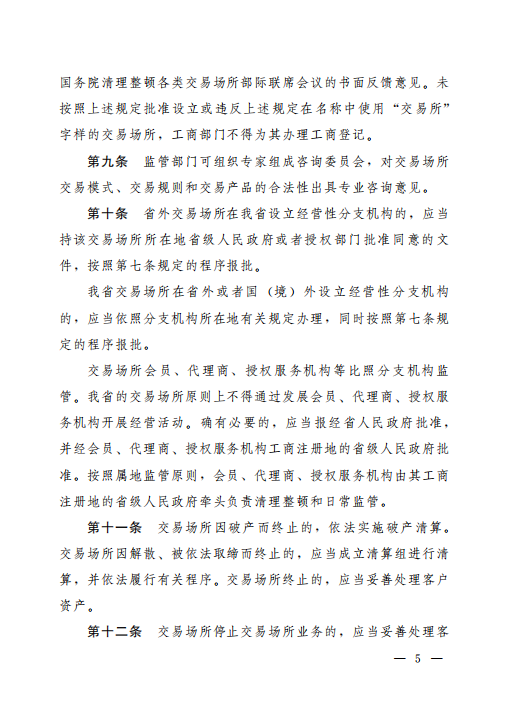 国务院清理整顿各类交易场所部际联席会议的书面反馈意见。未按照上述规定批准设立或违反上述规定在名称中使用“交易所”字样的交易场所，工商部门不得为其办理工商登记。

第九条　监管部门可组织专家组成咨询委员会，对交易场所交易模式、交易规则和交易产品的合法性出具专业咨询意见。

第十条　省外交易场所在我省设立经营性分支机构的，应当持该交易场所所在地省级人民政府或者授权部门批准同意的文件，按照第七条规定的程序报批。

我省交易场所在省外或者国（境）外设立经营性分支机构的，应当依照分支机构所在地有关规定办理，同时按照第七条规定的程序报批。

交易场所会员、代理商、授权服务机构等比照分支机构监管。我省的交易场所原则上不得通过发展会员、代理商、授权服务机构开展经营活动。确有必要的，应当报经省人民政府批准，并经会员、代理商、授权服务机构工商注册地的省级人民政府批准。按照属地监管原则，会员、代理商、授权服务机构由其工商注册地的省级人民政府牵头负责清理整顿和日常监管。

第十一条　交易场所因破产而终止的，依法实施破产清算。交易场所因解散、被依法取缔而终止的，应当成立清算组进行清算，并依法履行有关程序。交易场所终止的，应当妥善处理客户资产。

第十二条　交易场所停止交易场所业务的，应当妥善处理客

— 5 —